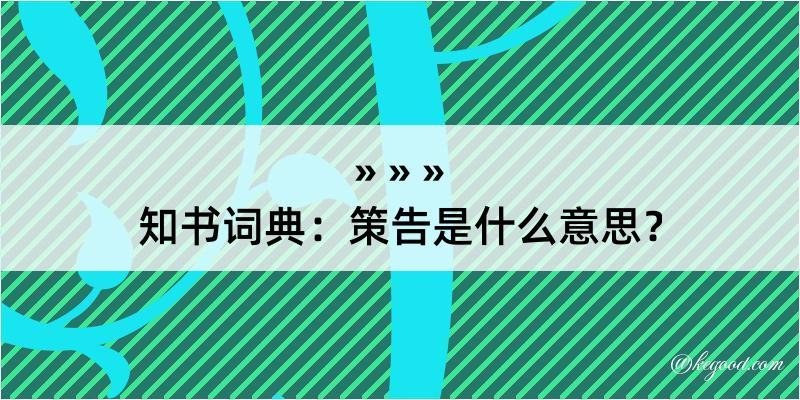 » » »
知书词典：策告是什么意思？
@kegood.com